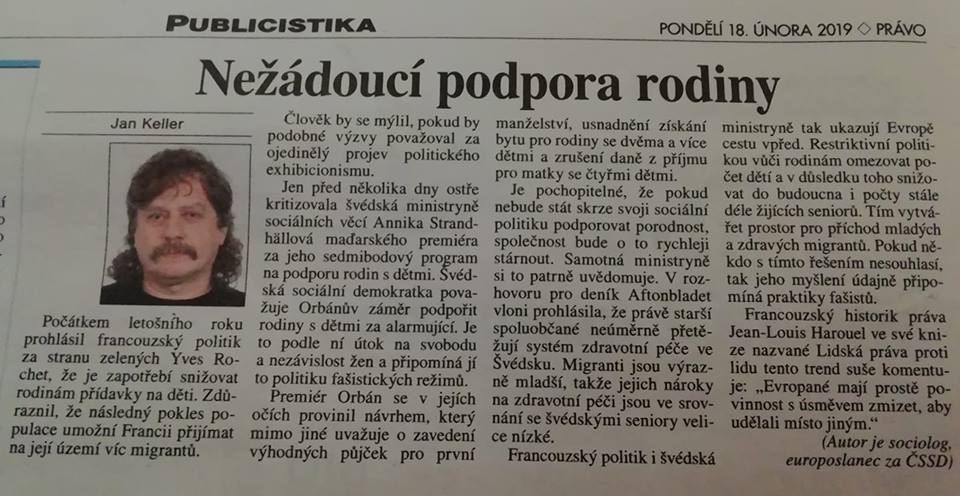 PUBLICISTIKA

PONDĚLÍ 18. ÚNORA 2019 ◇ PRÁVO

Nežádoucí podpora rodiny

Jan Keller

Počátkem letošního roku prohlásil francouzský politik za stranu zelených Yves Rochet, že je zapotřebí snižovat rodinám přídavky na děti. Zdůraznil, že následný pokles populace umožní Francii přijímat na její území víc migrantů.

Člověk by se mýlil, pokud by podobné výzvy považoval za ojedinělý projev politického exhibicionismu.

Jen před několika dny ostře kritizovala švédská ministryně sociálních věcí Annika Strandhällová maďarského premiéra za jeho sedmibodový program na podporu rodin s dětmi. Švédská sociální demokratka považuje Orbánův záměr podpořit rodiny s dětmi za alarmující. Je to podle ní útok na svobodu a nezávislost žen a připomíná jí to politiku fašistických režimů.

Premiér Orbán se v jejích očích provinil návrhem, který mimo jiné uvažuje o zavedení výhodných půjček pro první manželství, usnadnění získání bytu pro rodiny se dvěma a více dětmi a zrušení daně z příjmu pro matky se čtyřmi dětmi.

Je pochopitelné, že pokud nebude stát skrze svoji sociální politiku podporovat porodnost, společnost bude o to rychleji stárnout. Samotná ministryně si to patrně uvědomuje. V rozhovoru pro deník Aftonbladet vloni prohlásila, že právě starší spoluobčané neúměrně přetěžují systém zdravotní péče ve Švédsku. Migranti jsou výrazně mladší, takže jejich nároky na zdravotní péči jsou ve srovnání se švédskými seniory velice nízké.

Francouzský politik i švédská ministryně tak ukazují Evropě cestu vpřed. Restriktivní politikou vůči rodinám omezovat počet dětí a v důsledku toho snižovat do budoucna i počty stále déle žijících seniorů. Tím vytvářet prostor pro příchod mladých a zdravých migrantů. Pokud někdo s tímto řešením nesouhlasí, tak jeho myšlení údajně připomíná praktiky fašistů.

Francouzský historik práva Jean-Louis Harouel ve své knize nazvané Lidská práva proti lidu tento trend suše komentuje: „Evropané mají prostě povinnost s úsměvem zmizet, aby udělali místo jiným."

(Autor je sociolog, europoslanec za ČSSD)